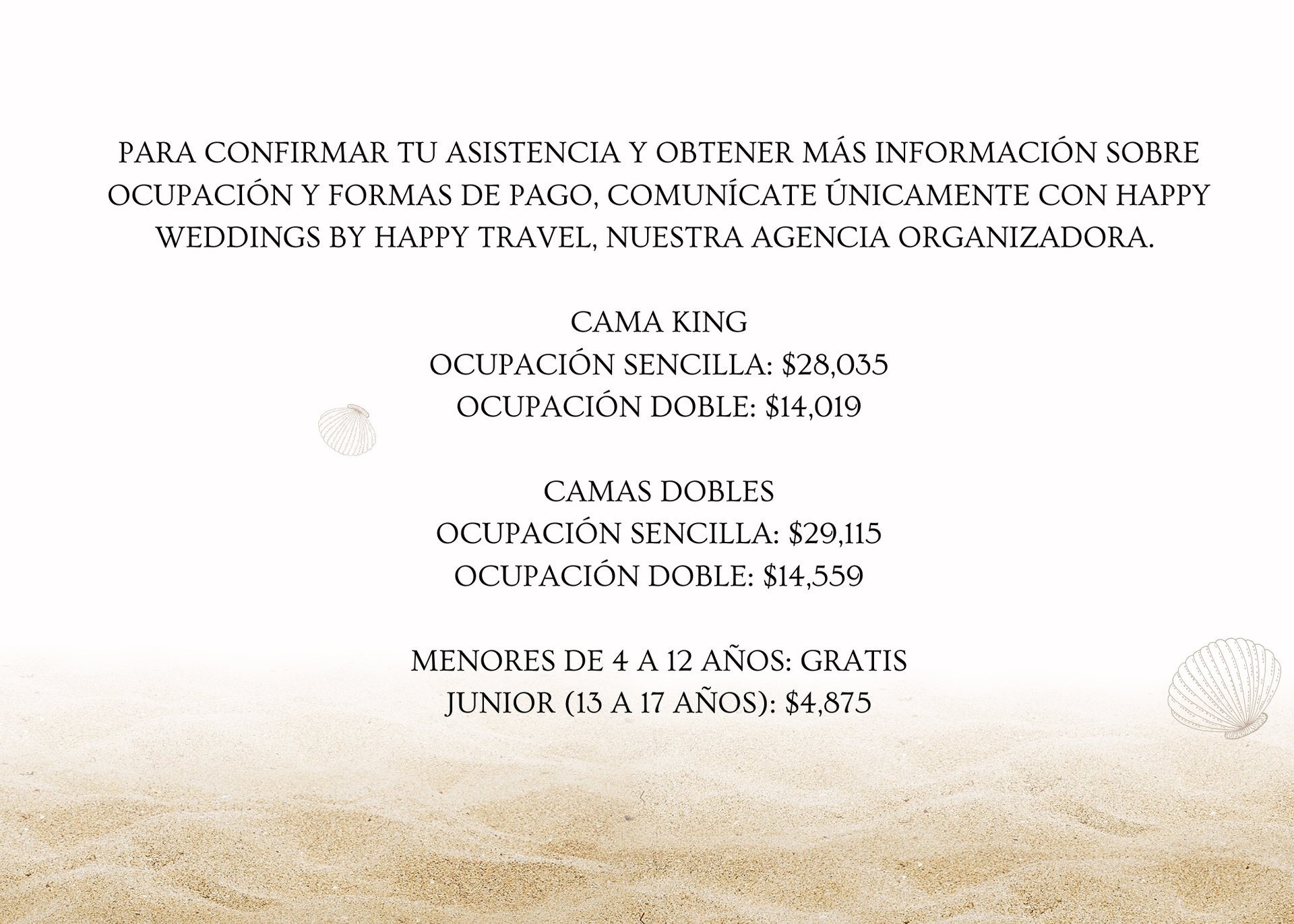 PARA CONFIRMAR TU ASISTENCIA Y OBTENER MÁS INFORMACIÓN SOBRE OCUPACIÓN Y FORMAS DE PAGO, COMUNÍCATE ÚNICAMENTE CON HAPPY WEDDINGS BY HAPPY TRAVEL, NUESTRA AGENCIA ORGANIZADORA.

CAMA KING
OCUPACIÓN SENCILLA: $28,035
OCUPACIÓN DOBLE: $14,019

CAMAS DOBLES
OCUPACIÓN SENCILLA: $29,115
OCUPACIÓN DOBLE: $14,559

MENORES DE 4 A 12 AÑOS: GRATIS
JUNIOR (13 A 17 AÑOS): $4,875